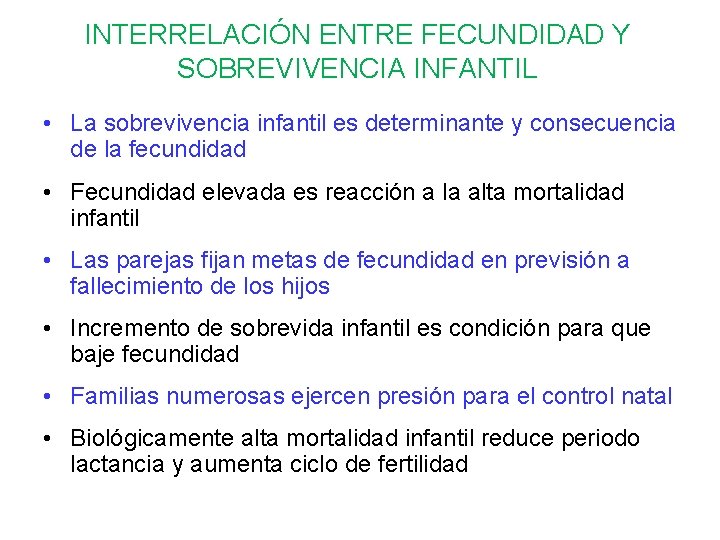 INTERRELACIÓN ENTRE FECUNDIDAD Y SOBREVIVENCIA INFANTIL

• La sobrevivencia infantil es determinante y consecuencia de la fecundidad

• Fecundidad elevada es reacción a la alta mortalidad infantil

• Las parejas fijan metas de fecundidad en previsión a fallecimiento de los hijos

• Incremento de sobrevida infantil es condición para que baje fecundidad

• Familias numerosas ejercen presión para el control natal

• Biológicamente alta mortalidad infantil reduce periodo lactancia y aumenta ciclo de fertilidad